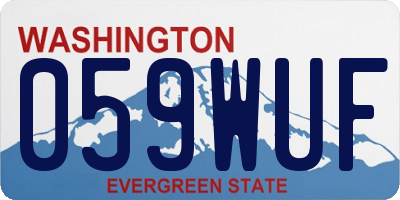 WASHINGTON
059WUF
EVERGREEN STATE